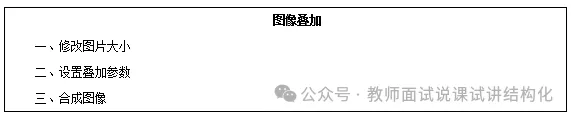 图像叠加

一、修改图片大小

二、设置叠加参数

三、合成图像

公众号 · 教师面试说课试讲结构化